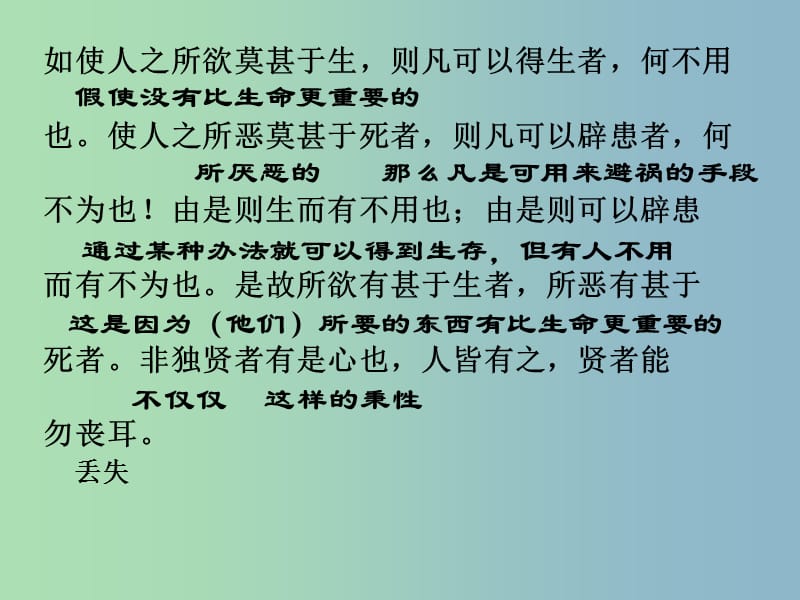 如使人之所欲莫甚于生，则凡可以得生者，何不用
假使没有比生命更重要的
也。使人之所恶莫甚于死者，则凡可以辟患者，何
所厌恶的　那么凡是可用来避祸的手段
不为也！由是则生而有不用也；由是则可以辟患
通过某种办法就可以得到生存，但有人不用
而有不为也。是故所欲有甚于生者，所恶有甚于
这是因为（他们）所要的东西有比生命更重要的
死者。非独贤者有是心也，人皆有之，贤者能
不仅仅　这样的秉性
勿丧耳。
丢失